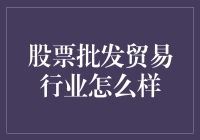 股票批发贸易行业怎么样